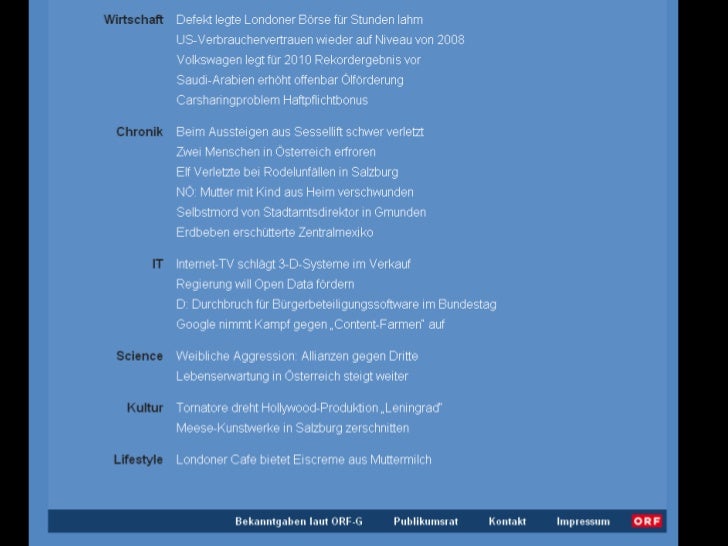 Wirtschaft Defekt legte Londoner Börse für Stunden lahm
US-Verbrauchervertrauen wieder auf Niveau von 2008
Volkswagen legt für 2010 Rekordergebnis vor
Saudi-Arabien erhöht offenbar Ölförderung
Carsharingproblem Haftpflichtbonus

Chronik Beim Aussteigen aus Sessellift schwer verletzt
Zwei Menschen in Österreich erfroren
Elf Verletzte bei Rodelunfällen in Salzburg
NÖ: Mutter mit Kind aus Heim verschwunden
Selbstmord von Stadtamtsdirektor in Gmunden
Erdbeben erschütterte Zentralmexiko

IT Internet-TV schlägt 3-D-Systeme im Verkauf
Regierung will Open Data fördern
D: Durchbruch für Bürgerbeteiligungssoftware im Bundestag
Google nimmt Kampf gegen „Content-Farmen“ auf

Science Weibliche Aggression: Allianzen gegen Dritte
Lebenserwartung in Österreich steigt weiter

Kultur Tornatore dreht Hollywood-Produktion „Leningrad“
Meese-Kunstwerke in Salzburg zerschnitten

Lifestyle Londoner Cafe bietet Eiscreme aus Muttermilch

Bekanntgaben laut ORF-G Publikumsrat Kontakt Impressum ORF